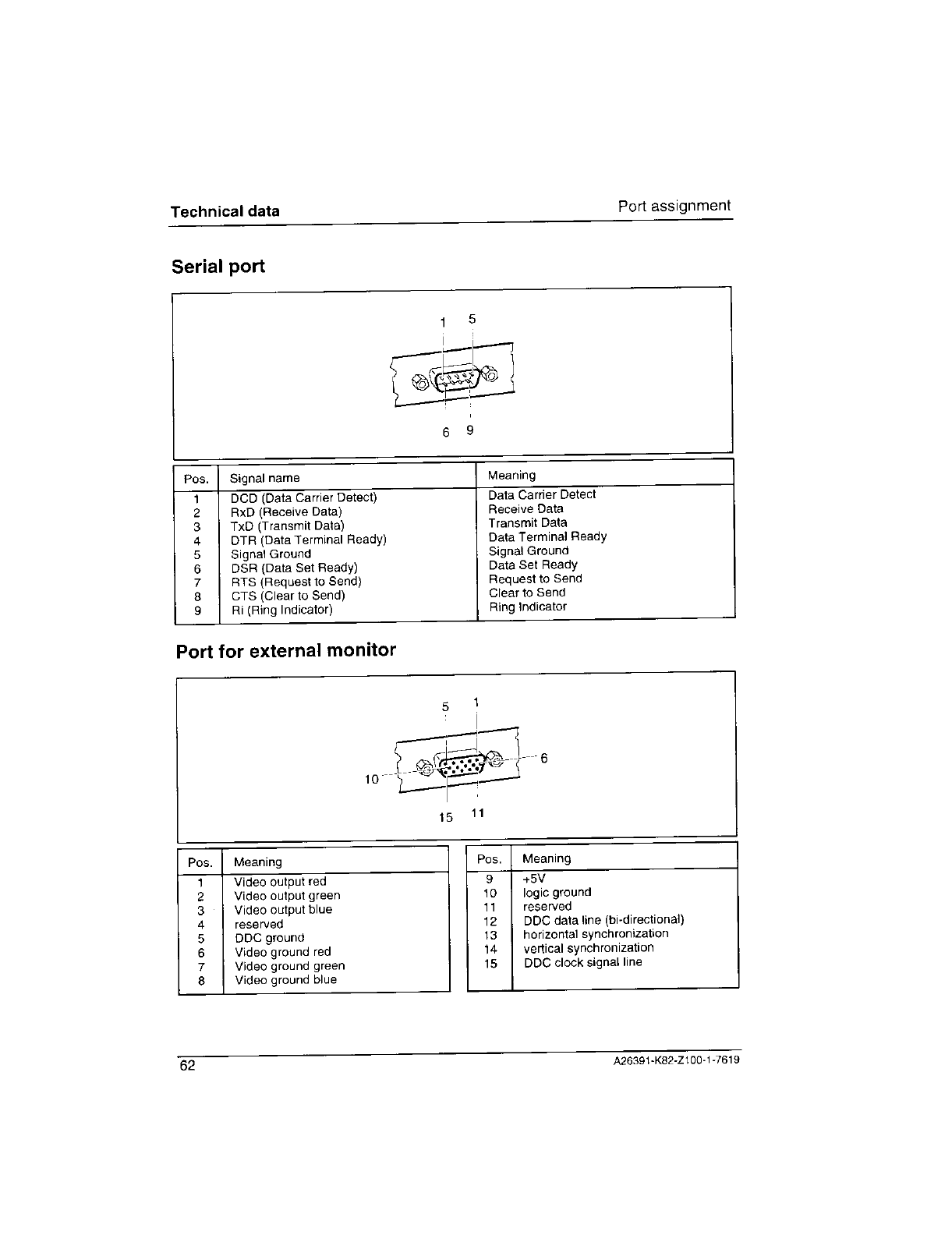 Technical data

Port assignment

Serial port

1 5

6 9

| Pos. | Signal name | Meaning |
|---|---|---|
| 1 | DCD (Data Carrier Detect) | Data Carrier Detect |
| 2 | RxD (Receive Data) | Receive Data |
| 3 | TxD (Transmit Data) | Transmit Data |
| 4 | DTR (Data Terminal Ready) | Data Terminal Ready |
| 5 | Signal Ground | Signal Ground |
| 6 | DSR (Data Set Ready) | Data Set Ready |
| 7 | RTS (Request to Send) | Request to Send |
| 8 | CTS (Clear to Send) | Clear to Send |
| 9 | Ri (Ring Indicator) | Ring Indicator |

Port for external monitor

5 1

10

6

15 11

| Pos. | Meaning |
|---|---|
| 1 | Video output red |
| 2 | Video output green |
| 3 | Video output blue |
| 4 | reserved |
| 5 | DDC ground |
| 6 | Video ground red |
| 7 | Video ground green |
| 8 | Video ground blue |

| Pos. | Meaning |
|---|---|
| 9 | +5V |
| 10 | logic ground |
| 11 | reserved |
| 12 | DDC data line (bi-directional) |
| 13 | horizontal synchronization |
| 14 | vertical synchronization |
| 15 | DDC clock signal line |

62

A26391-K82-Z100-1-7619